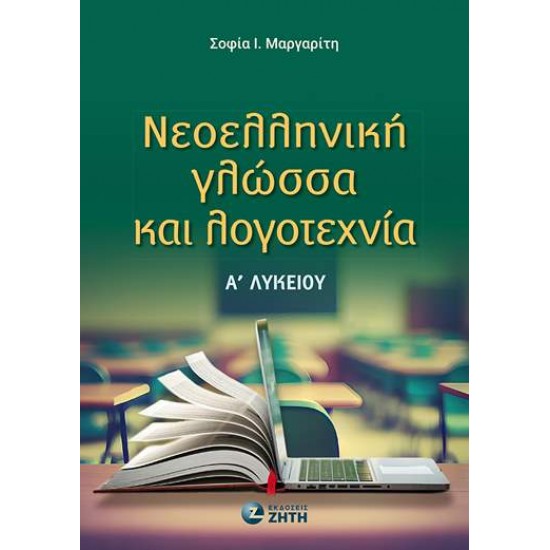 Σοφία Ι. Μαργαρίτη

Νεοελληνική γλώσσα και λογοτεχνία

Α΄ ΛΥΚΕΙΟΥ

ΕΚΔΟΣΕΙΣ ΖΗΤΗ